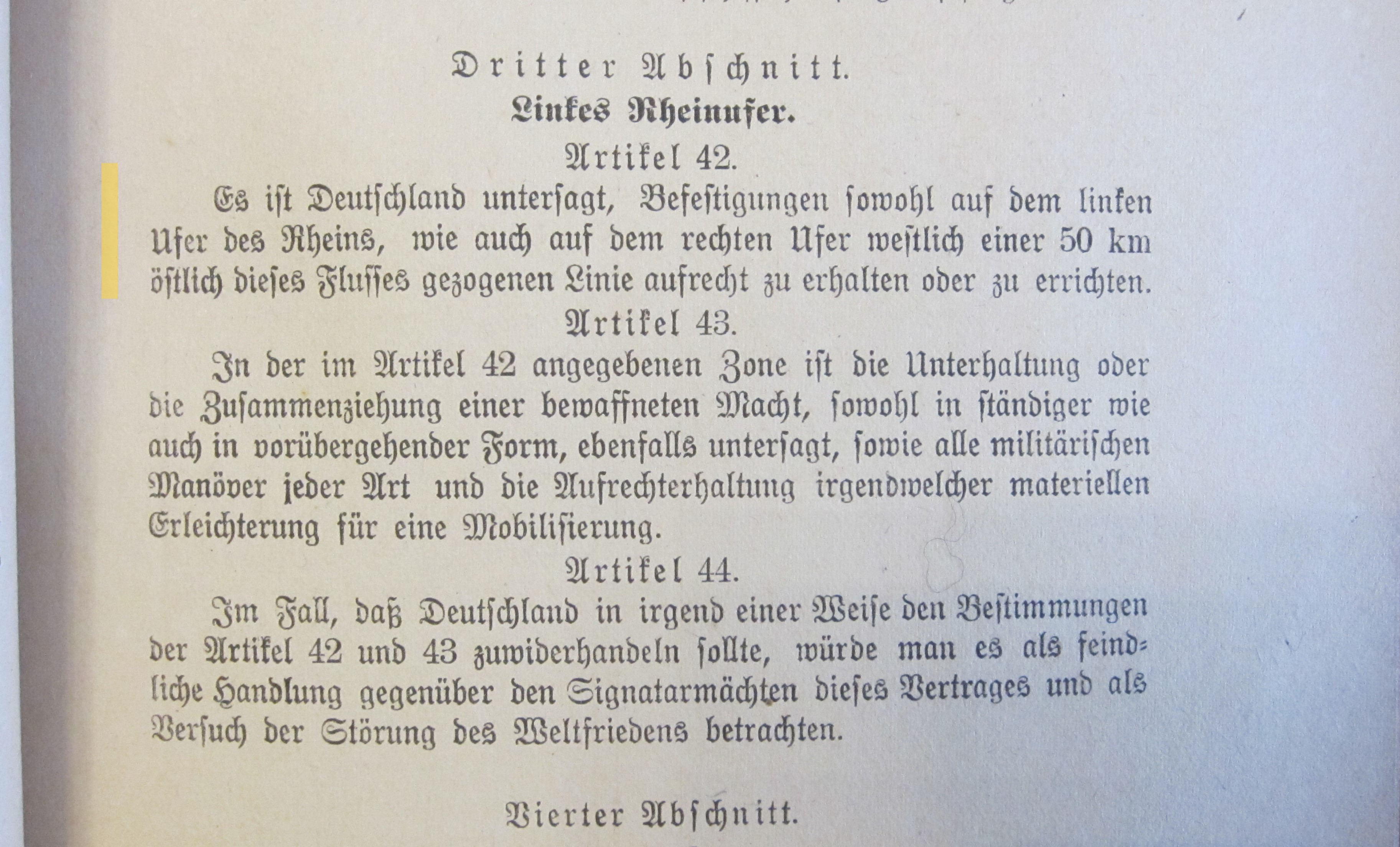 Dritter Abschnitt.
Linkes Rheinufer.
Artikel 42.

Es ist Deutschland untersagt, Befestigungen sowohl auf dem linken Ufer des Rheins, wie auch auf dem rechten Ufer westlich einer 50 km östlich dieses Flusses gezogenen Linie aufrecht zu erhalten oder zu errichten.

Artikel 43.

In der im Artikel 42 angegebenen Zone ist die Unterhaltung oder die Zusammenziehung einer bewaffneten Macht, sowohl in ständiger wie auch in vorübergehender Form, ebenfalls untersagt, sowie alle militärischen Manöver jeder Art und die Aufrechterhaltung irgendwelcher materiellen Erleichterung für eine Mobilisierung.

Artikel 44.

Im Fall, daß Deutschland in irgend einer Weise den Bestimmungen der Artikel 42 und 43 zuwiderhandeln sollte, würde man es als feindliche Handlung gegenüber den Signatarmächten dieses Vertrages und als Versuch der Störung des Weltfriedens betrachten.

Vierter Abschnitt.